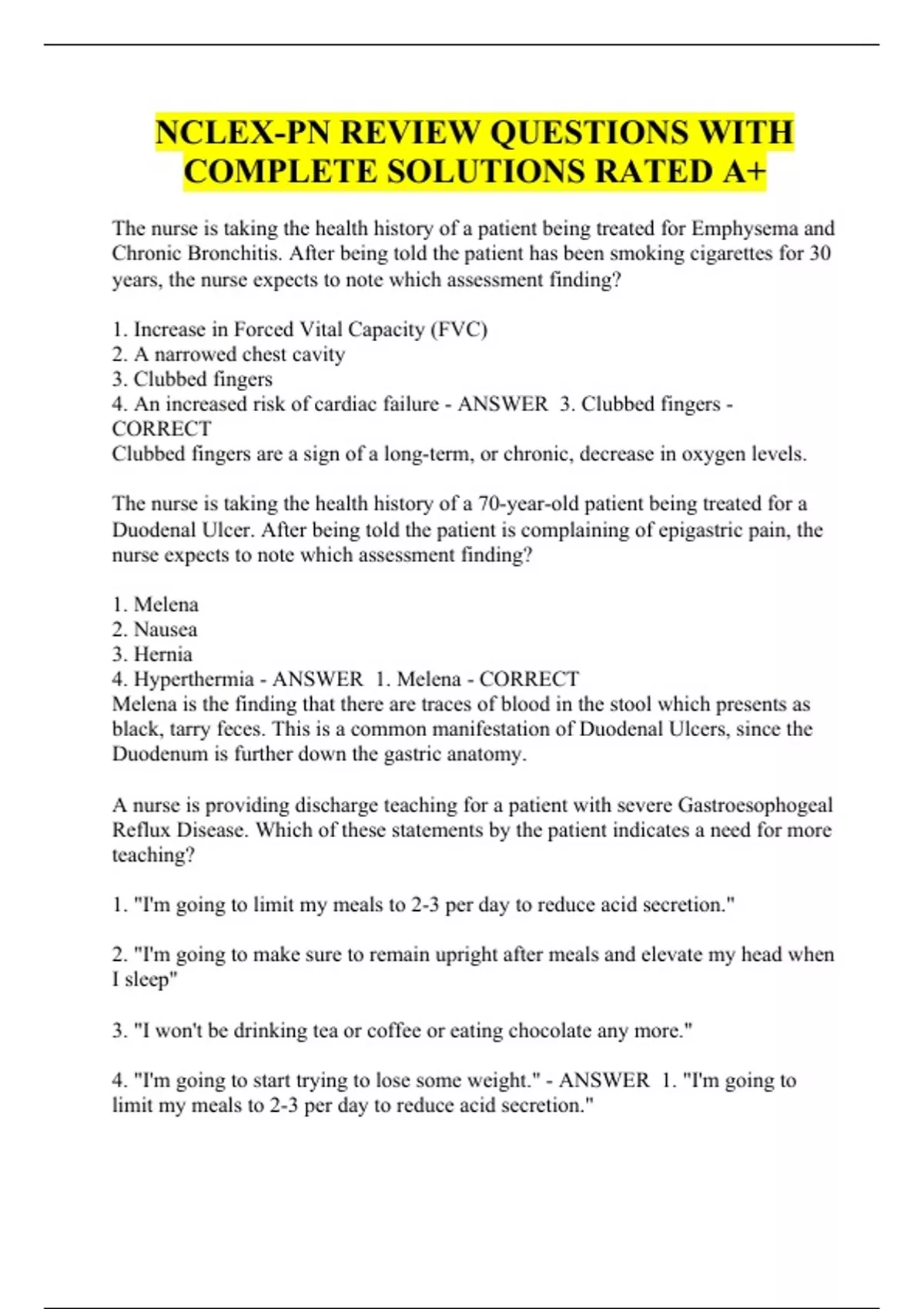 NCLEX-PN REVIEW QUESTIONS WITH COMPLETE SOLUTIONS RATED A+

The nurse is taking the health history of a patient being treated for Emphysema and Chronic Bronchitis. After being told the patient has been smoking cigarettes for 30 years, the nurse expects to note which assessment finding?

1. Increase in Forced Vital Capacity (FVC)
2. A narrowed chest cavity
3. Clubbed fingers
4. An increased risk of cardiac failure - ANSWER 3. Clubbed fingers - CORRECT
Clubbed fingers are a sign of a long-term, or chronic, decrease in oxygen levels.

The nurse is taking the health history of a 70-year-old patient being treated for a Duodenal Ulcer. After being told the patient is complaining of epigastric pain, the nurse expects to note which assessment finding?

1. Melena
2. Nausea
3. Hernia
4. Hyperthermia - ANSWER 1. Melena - CORRECT
Melena is the finding that there are traces of blood in the stool which presents as black, tarry feces. This is a common manifestation of Duodenal Ulcers, since the Duodenum is further down the gastric anatomy.

A nurse is providing discharge teaching for a patient with severe Gastroesophogeal Reflux Disease. Which of these statements by the patient indicates a need for more teaching?

1. "I'm going to limit my meals to 2-3 per day to reduce acid secretion."

2. "I'm going to make sure to remain upright after meals and elevate my head when I sleep"

3. "I won't be drinking tea or coffee or eating chocolate any more."

4. "I'm going to start trying to lose some weight." - ANSWER 1. "I'm going to limit my meals to 2-3 per day to reduce acid secretion."